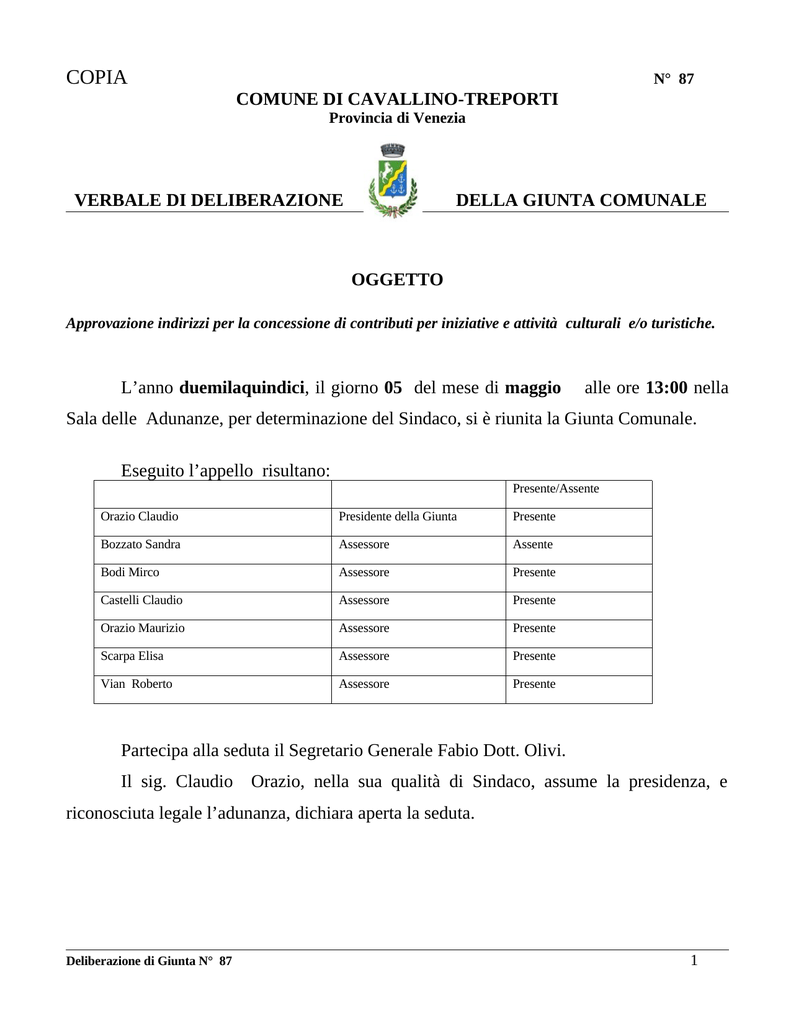 COPIA

N° 87

COMUNE DI CAVALLINO-TREPORTI
Provincia di Venezia

VERBALE DI DELIBERAZIONE DELLA GIUNTA COMUNALE

OGGETTO

Approvazione indirizzi per la concessione di contributi per iniziative e attività culturali e/o turistiche.

L'anno duemilaquindici, il giorno 05 del mese di maggio alle ore 13:00 nella Sala delle Adunanze, per determinazione del Sindaco, si è riunita la Giunta Comunale.

Eseguito l'appello risultano:

| | | Presente/Assente |
|---|---|---|
| Orazio Claudio | Presidente della Giunta | Presente |
| Bozzato Sandra | Assessore | Assente |
| Bodi Mirco | Assessore | Presente |
| Castelli Claudio | Assessore | Presente |
| Orazio Maurizio | Assessore | Presente |
| Scarpa Elisa | Assessore | Presente |
| Vian Roberto | Assessore | Presente |

Partecipa alla seduta il Segretario Generale Fabio Dott. Olivi.

Il sig. Claudio Orazio, nella sua qualità di Sindaco, assume la presidenza, e riconosciuta legale l'adunanza, dichiara aperta la seduta.

Deliberazione di Giunta N° 87

1